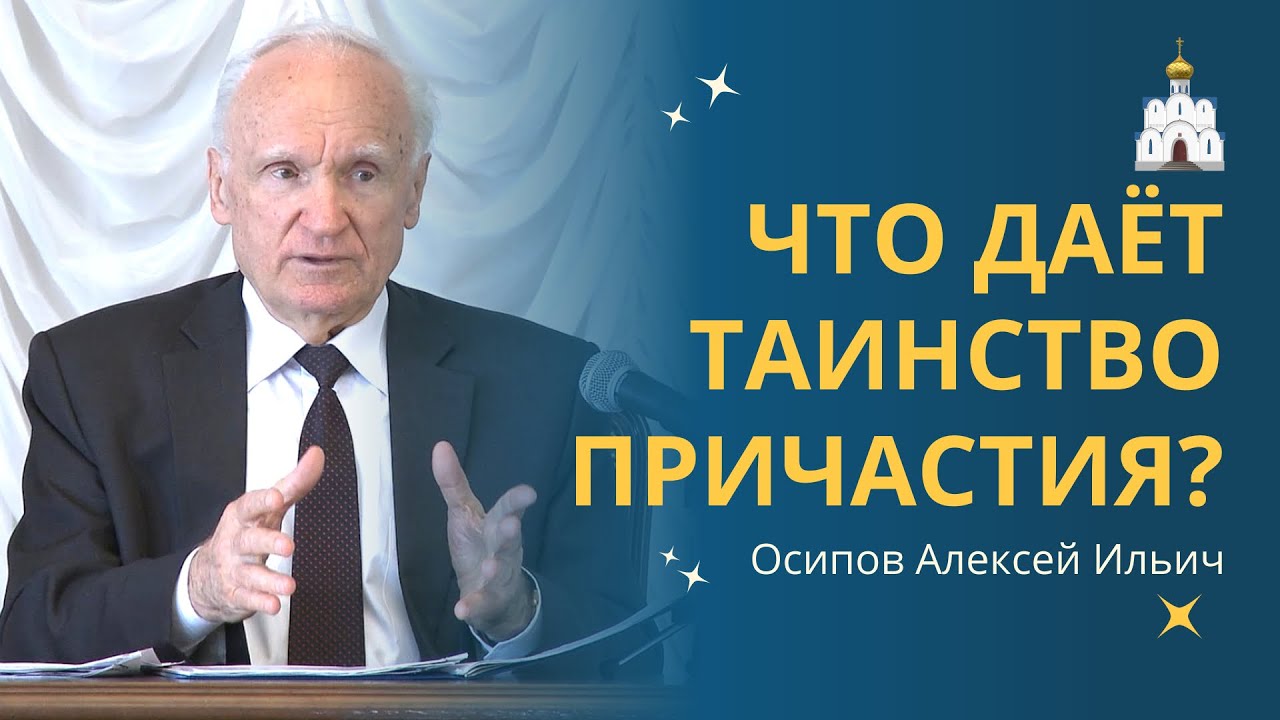 ЧТО ДАЁТ ТАИНСТВО ПРИЧАСТИЯ?

Осипов Алексей Ильич